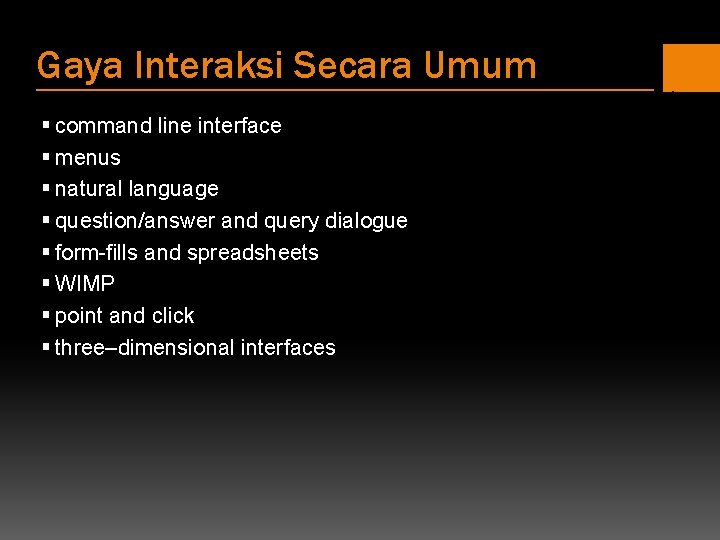 Gaya Interaksi Secara Umum

• command line interface
• menus
• natural language
• question/answer and query dialogue
• form-fills and spreadsheets
• WIMP
• point and click
• three–dimensional interfaces